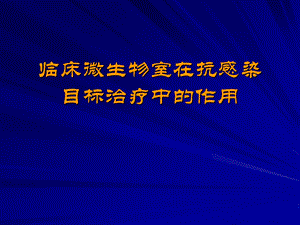 临床微生物室在抗感染目标治疗中的作用